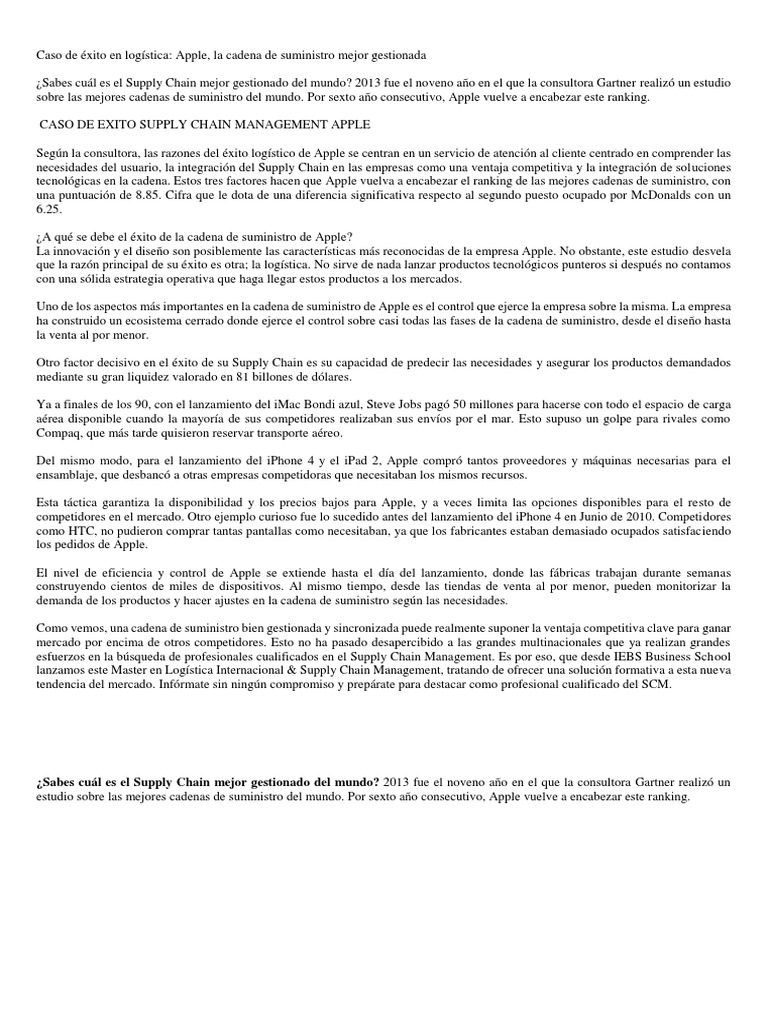 Caso de éxito en logística: Apple, la cadena de suministro mejor gestionada

¿Sabes cuál es el Supply Chain mejor gestionado del mundo? 2013 fue el noveno año en el que la consultora Gartner realizó un estudio sobre las mejores cadenas de suministro del mundo. Por sexto año consecutivo, Apple vuelve a encabezar este ranking.

CASO DE EXITO SUPPLY CHAIN MANAGEMENT APPLE

Según la consultora, las razones del éxito logístico de Apple se centran en un servicio de atención al cliente centrado en comprender las necesidades del usuario, la integración del Supply Chain en las empresas como una ventaja competitiva y la integración de soluciones tecnológicas en la cadena. Estos tres factores hacen que Apple vuelva a encabezar el ranking de las mejores cadenas de suministro, con una puntuación de 8.85. Cifra que le dota de una diferencia significativa respecto al segundo puesto ocupado por McDonalds con un 6.25.
¿A qué se debe el éxito de la cadena de suministro de Apple?
La innovación y el diseño son posiblemente las características más reconocidas de la empresa Apple. No obstante, este estudio desvela que la razón principal de su éxito es otra; la logística. No sirve de nada lanzar productos tecnológicos punteros si después no contamos con una sólida estrategia operativa que haga llegar estos productos a los mercados.

Uno de los aspectos más importantes en la cadena de suministro de Apple es el control que ejerce la empresa sobre la misma. La empresa ha construido un ecosistema cerrado donde ejerce el control sobre casi todas las fases de la cadena de suministro, desde el diseño hasta la venta al por menor.

Otro factor decisivo en el éxito de su Supply Chain es su capacidad de predecir las necesidades y asegurar los productos demandados mediante su gran liquidez valorado en 81 billones de dólares.

Ya a finales de los 90, con el lanzamiento del iMac Bondi azul, Steve Jobs pagó 50 millones para hacerse con todo el espacio de carga aérea disponible cuando la mayoría de sus competidores realizaban sus envíos por el mar. Esto supuso un golpe para rivales como Compaq, que más tarde quisieron reservar transporte aéreo.

Del mismo modo, para el lanzamiento del iPhone 4 y el iPad 2, Apple compró tantos proveedores y máquinas necesarias para el ensamblaje, que desbancó a otras empresas competidoras que necesitaban los mismos recursos.

Esta táctica garantiza la disponibilidad y los precios bajos para Apple, y a veces limita las opciones disponibles para el resto de competidores en el mercado. Otro ejemplo curioso fue lo sucedido antes del lanzamiento del iPhone 4 en Junio de 2010. Competidores como HTC, no pudieron comprar tantas pantallas como necesitaban, ya que los fabricantes estaban demasiado ocupados satisfaciendo los pedidos de Apple.

El nivel de eficiencia y control de Apple se extiende hasta el día del lanzamiento, donde las fábricas trabajan durante semanas construyendo cientos de miles de dispositivos. Al mismo tiempo, desde las tiendas de venta al por menor, pueden monitorizar la demanda de los productos y hacer ajustes en la cadena de suministro según las necesidades.

Como vemos, una cadena de suministro bien gestionada y sincronizada puede realmente suponer la ventaja competitiva clave para ganar mercado por encima de otros competidores. Esto no ha pasado desapercibido a las grandes multinacionales que ya realizan grandes esfuerzos en la búsqueda de profesionales cualificados en el Supply Chain Management. Es por eso, que desde IEBS Business School lanzamos este Master en Logística Internacional & Supply Chain Management, tratando de ofrecer una solución formativa a esta nueva tendencia del mercado. Infórmate sin ningún compromiso y prepárate para destacar como profesional cualificado del SCM.

¿Sabes cuál es el Supply Chain mejor gestionado del mundo? 2013 fue el noveno año en el que la consultora Gartner realizó un estudio sobre las mejores cadenas de suministro del mundo. Por sexto año consecutivo, Apple vuelve a encabezar este ranking.